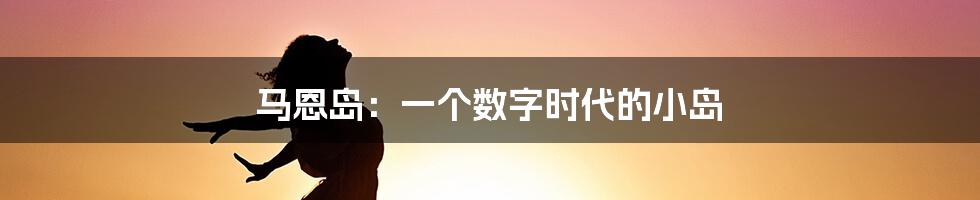 马恩岛：一个数字时代的小岛